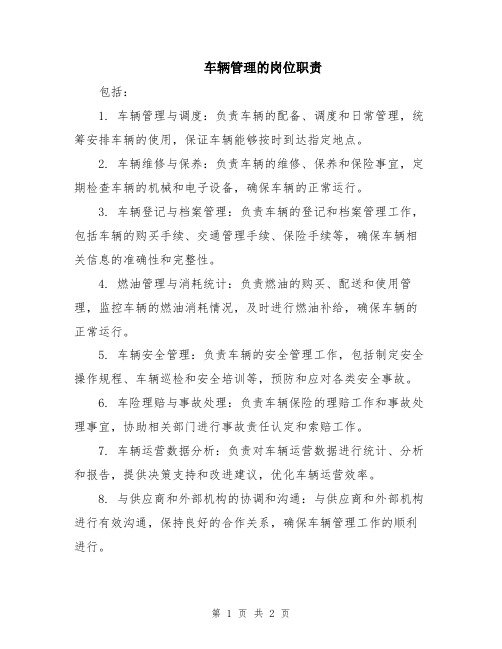 车辆管理的岗位职责

包括：

1. 车辆管理与调度：负责车辆的配备、调度和日常管理，统筹安排车辆的使用，保证车辆能够按时到达指定地点。

2. 车辆维修与保养：负责车辆的维修、保养和保险事宜，定期检查车辆的机械和电子设备，确保车辆的正常运行。

3. 车辆登记与档案管理：负责车辆的登记和档案管理工作，包括车辆的购买手续、交通管理手续、保险手续等，确保车辆相关信息的准确性和完整性。

4. 燃油管理与消耗统计：负责燃油的购买、配送和使用管理，监控车辆的燃油消耗情况，及时进行燃油补给，确保车辆的正常运行。

5. 车辆安全管理：负责车辆的安全管理工作，包括制定安全操作规程、车辆巡检和安全培训等，预防和应对各类安全事故。

6. 车险理赔与事故处理：负责车辆保险的理赔工作和事故处理事宜，协助相关部门进行事故责任认定和索赔工作。

7. 车辆运营数据分析：负责对车辆运营数据进行统计、分析和报告，提供决策支持和改进建议，优化车辆运营效率。

8. 与供应商和外部机构的协调和沟通：与供应商和外部机构进行有效沟通，保持良好的合作关系，确保车辆管理工作的顺利进行。

第 1 页 共 2 页